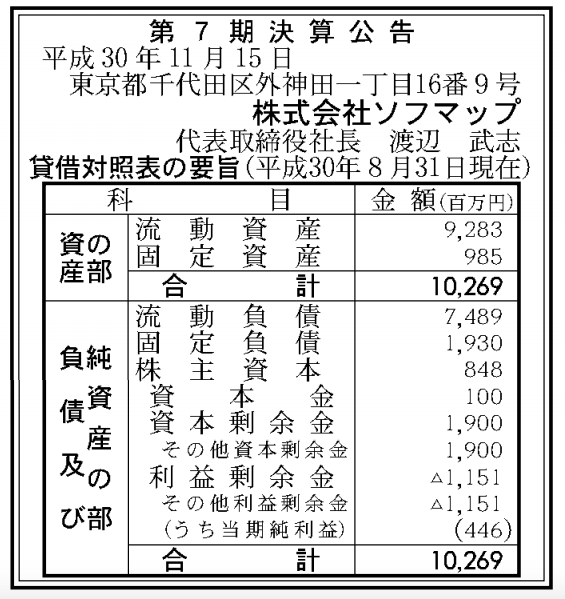 第7期決算公告
平成30年11月15日
東京都千代田区外神田一丁目16番9号
株式会社ソフマップ
代表取締役社長 渡辺 武志
貸借対照表の要旨(平成30年8月31日現在)

| 科目 | | 金額(百万円) |
|---|---|---|
| 資産の部 | 流動資産 | 9,283 |
| | 固定資産 | 985 |
| | 合計 | 10,269 |
| 負債及び純資産の部 | 流動負債 | 7,489 |
| | 固定負債 | 1,930 |
| | 株主資本 | 848 |
| | 資本金 | 100 |
| | 資本剰余金 | 1,900 |
| | その他資本剰余金 | 1,900 |
| | 利益剰余金 | △1,151 |
| | その他利益剰余金 | △1,151 |
| | (うち当期純利益) | (446) |
| | 合計 | 10,269 |